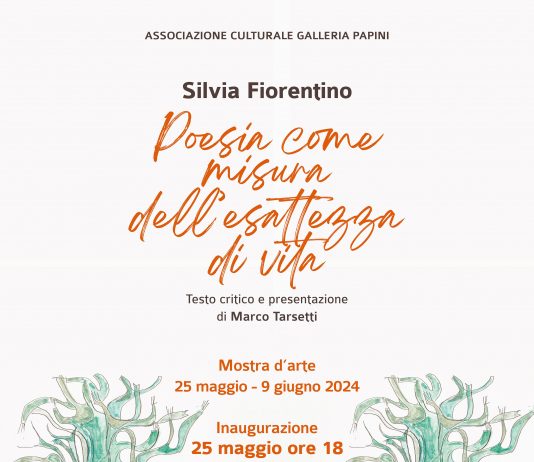 ASSOCIAZIONE CULTURALE GALLERIA PAPINI

Silvia Fiorentino

Poesia come misura dell'esattezza di vita

Testo critico e presentazione di Marco Tarsetti

Mostra d'arte
25 maggio - 9 giugno 2024

Inaugurazione
25 maggio ore 18